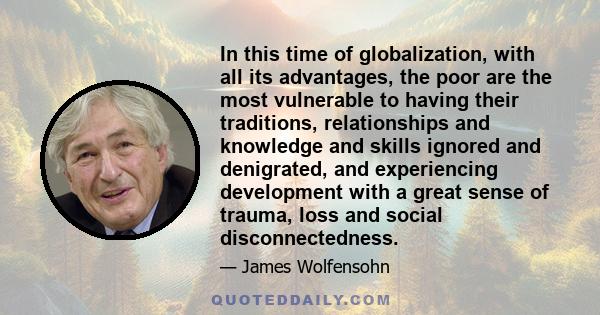 In this time of globalization, with all its advantages, the poor are the most vulnerable to having their traditions, relationships and knowledge and skills ignored and denigrated, and experiencing development with a great sense of trauma, loss and social disconnectedness.

— James Wolfensohn

QUOTEDDAILY.COM